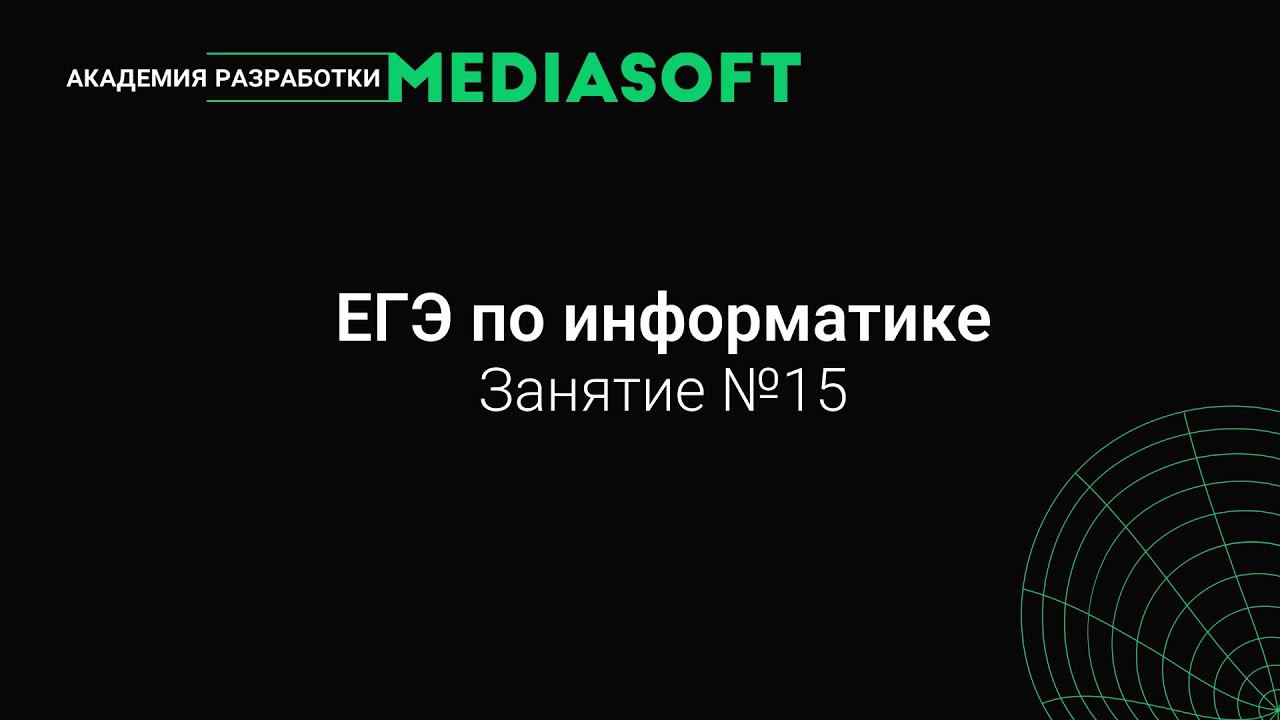 АКАДЕМИЯ РАЗРАБОТКИ MEDIASOFT

ЕГЭ по информатике
Занятие №15